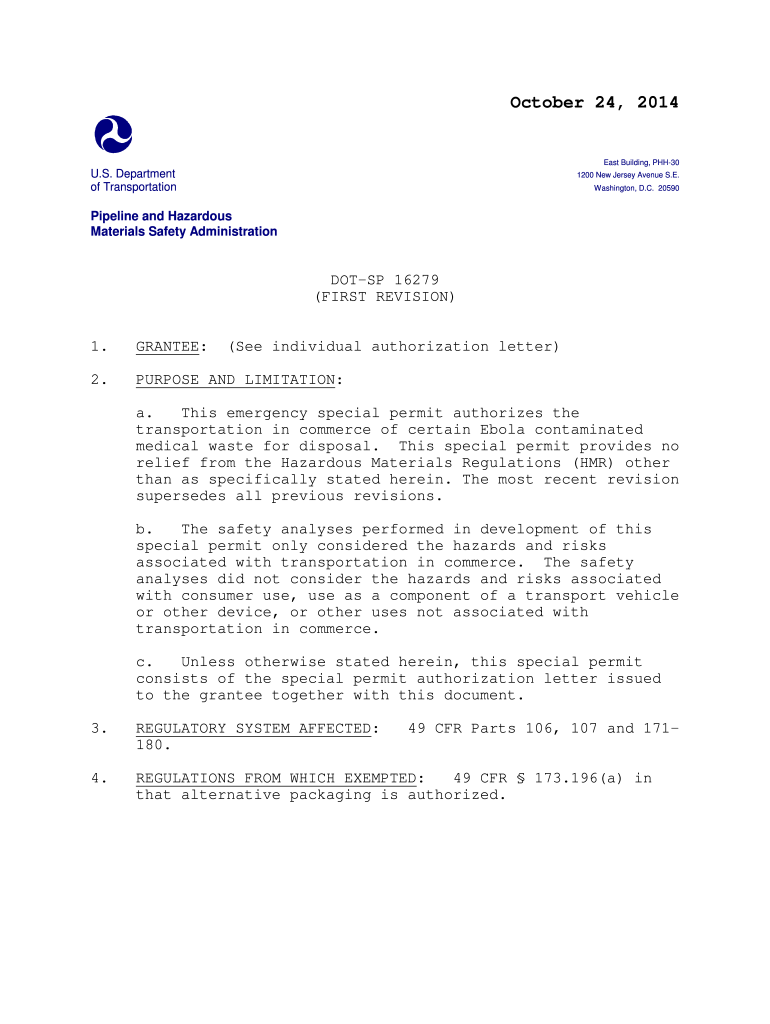 October 24, 2014

U.S. Department
of Transportation

East Building, PHH-30
1200 New Jersey Avenue S.E.
Washington, D.C. 20590

Pipeline and Hazardous
Materials Safety Administration

DOT-SP 16279
(FIRST REVISION)

1. GRANTEE: (See individual authorization letter)

2. PURPOSE AND LIMITATION:

a. This emergency special permit authorizes the transportation in commerce of certain Ebola contaminated medical waste for disposal. This special permit provides no relief from the Hazardous Materials Regulations (HMR) other than as specifically stated herein. The most recent revision supersedes all previous revisions.

b. The safety analyses performed in development of this special permit only considered the hazards and risks associated with transportation in commerce. The safety analyses did not consider the hazards and risks associated with consumer use, use as a component of a transport vehicle or other device, or other uses not associated with transportation in commerce.

c. Unless otherwise stated herein, this special permit consists of the special permit authorization letter issued to the grantee together with this document.

3. REGULATORY SYSTEM AFFECTED: 49 CFR Parts 106, 107 and 171-180.

4. REGULATIONS FROM WHICH EXEMPTED: 49 CFR § 173.196(a) in that alternative packaging is authorized.